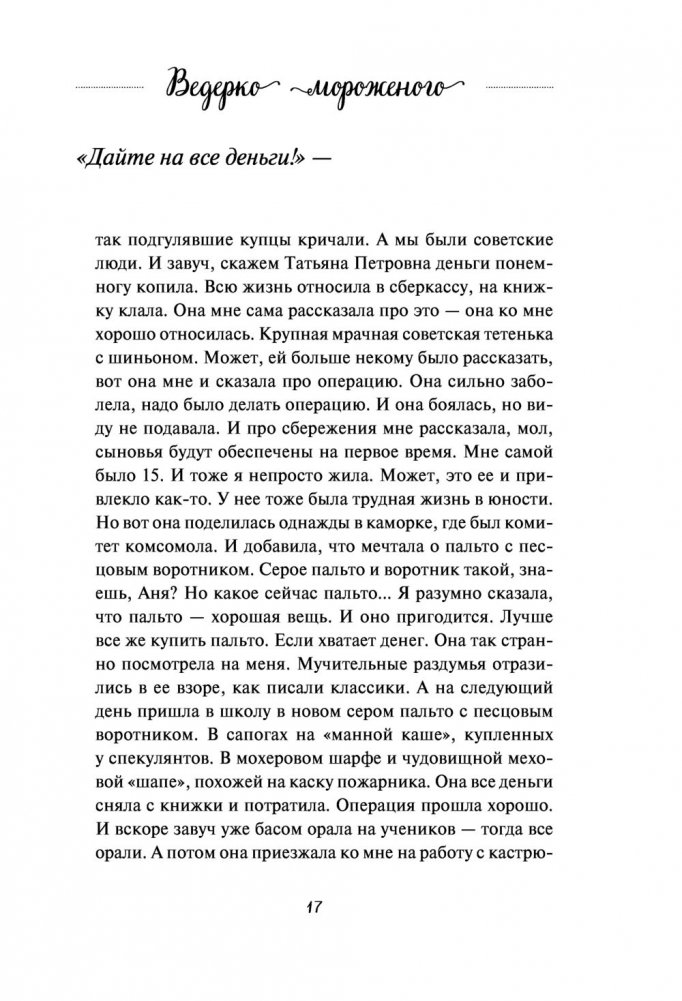 Ведерко мороженого

«Дайте на все деньги!» —

так подгулявшие купцы кричали. А мы были советские люди. И завуч, скажем Татьяна Петровна деньги понемногу копила. Всю жизнь относила в сберкассу, на книжку клала. Она мне сама рассказала про это — она ко мне хорошо относилась. Крупная мрачная советская тетенька с шиньоном. Может, ей больше некому было рассказать, вот она мне и сказала про операцию. Она сильно заболела, надо было делать операцию. И она боялась, но виду не подавала. И про сбережения мне рассказала, мол, сыновья будут обеспечены на первое время. Мне самой было 15. И тоже я непросто жила. Может, это ее и привлекло как-то. У нее тоже была трудная жизнь в юности. Но вот она поделилась однажды в каморке, где был комитет комсомола. И добавила, что мечтала о пальто с песцовым воротником. Серое пальто и воротник такой, знаешь, Аня? Но какое сейчас пальто... Я разумно сказала, что пальто — хорошая вещь. И оно пригодится. Лучше все же купить пальто. Если хватает денег. Она так странно посмотрела на меня. Мучительные раздумья отразились в ее взоре, как писали классики. А на следующий день пришла в школу в новом сером пальто с песцовым воротником. В сапогах на «манной каше», купленных у спекулянтов. В мохеровом шарфе и чудовищной меховой «шапе», похожей на каску пожарника. Она все деньги сняла с книжки и потратила. Операция прошла хорошо. И вскоре завуч уже басом орала на учеников — тогда все орали. А потом она приезжала ко мне на работу с кастрю-

17